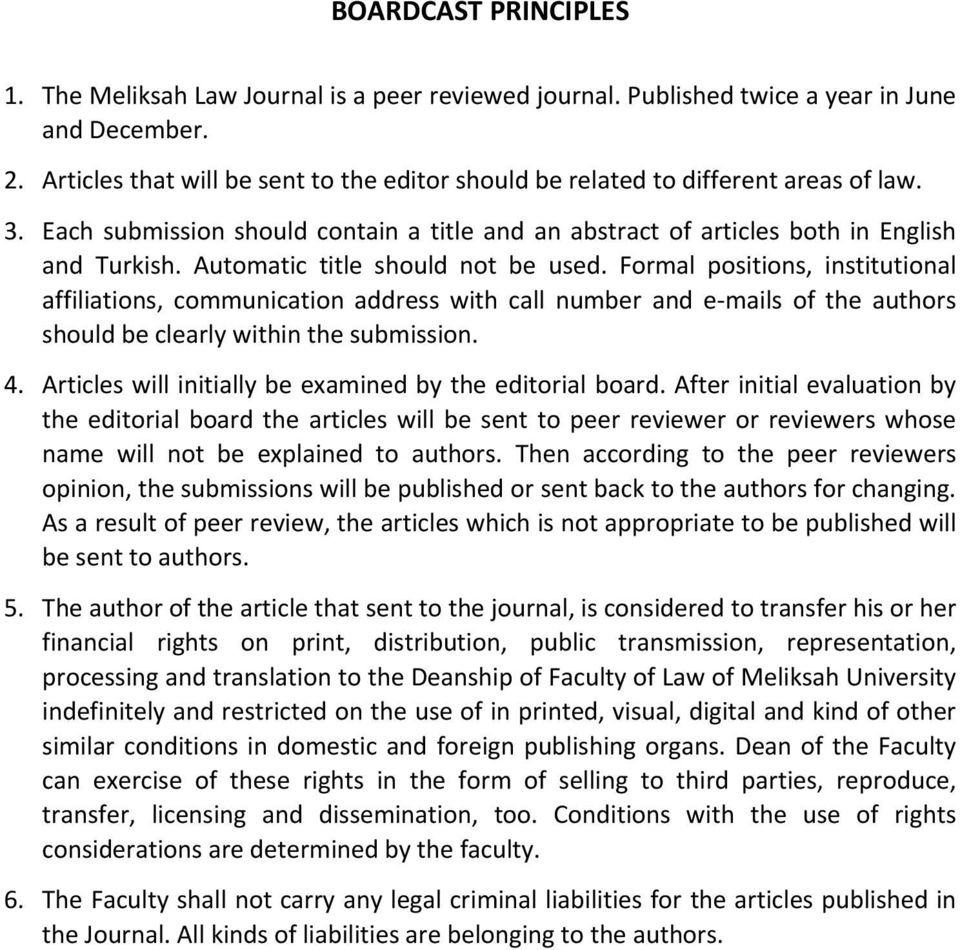 BOARDCAST PRINCIPLES

1. The Meliksah Law Journal is a peer reviewed journal. Published twice a year in June and December.

2. Articles that will be sent to the editor should be related to different areas of law.

3. Each submission should contain a title and an abstract of articles both in English and Turkish. Automatic title should not be used. Formal positions, institutional affiliations, communication address with call number and e-mails of the authors should be clearly within the submission.

4. Articles will initially be examined by the editorial board. After initial evaluation by the editorial board the articles will be sent to peer reviewer or reviewers whose name will not be explained to authors. Then according to the peer reviewers opinion, the submissions will be published or sent back to the authors for changing. As a result of peer review, the articles which is not appropriate to be published will be sent to authors.

5. The author of the article that sent to the journal, is considered to transfer his or her financial rights on print, distribution, public transmission, representation, processing and translation to the Deanship of Faculty of Law of Meliksah University indefinitely and restricted on the use of in printed, visual, digital and kind of other similar conditions in domestic and foreign publishing organs. Dean of the Faculty can exercise of these rights in the form of selling to third parties, reproduce, transfer, licensing and dissemination, too. Conditions with the use of rights considerations are determined by the faculty.

6. The Faculty shall not carry any legal criminal liabilities for the articles published in the Journal. All kinds of liabilities are belonging to the authors.